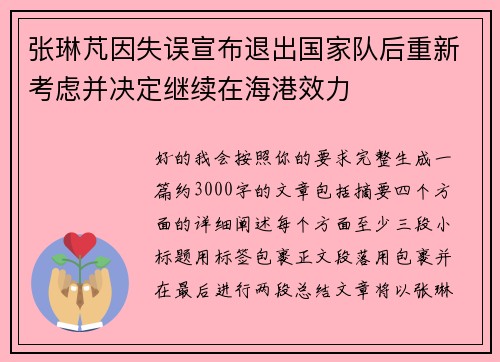 张琳芃因失误宣布退出国家队后重新考虑并决定继续在海港效力

好的我会按照你的要求完整生成一篇约3000字的文章包括摘要四个方面的详细阐述每个方面至少三段小标题用标签包裹正文段落用包裹并在最后进行两段总结文章将以张琳